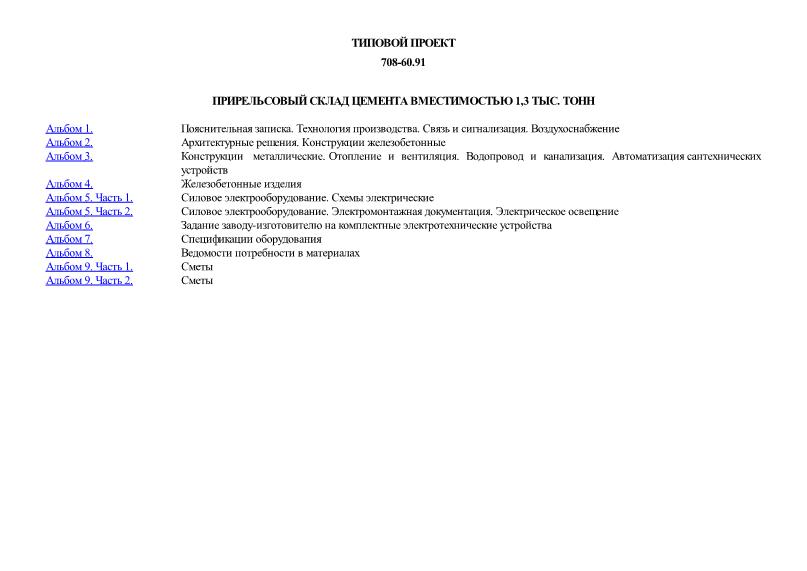 ТИПОВОЙ ПРОЕКТ

708-60.91

ПРИРЕЛЬСОВЫЙ СКЛАД ЦЕМЕНТА ВМЕСТИМОСТЬЮ 1,3 ТЫС. ТОНН

| | |
|---|---|
| Альбом 1. | Пояснительная записка. Технология производства. Связь и сигнализация. Воздухоснабжение |
| Альбом 2. | Архитектурные решения. Конструкции железобетонные |
| Альбом 3. | Конструкции металлические. Отопление и вентиляция. Водопровод и канализация. Автоматизация сантехнических устройств |
| Альбом 4. | Железобетонные изделия |
| Альбом 5. Часть 1. | Силовое электрооборудование. Схемы электрические |
| Альбом 5. Часть 2. | Силовое электрооборудование. Электромонтажная документация. Электрическое освещение |
| Альбом 6. | Задание заводу-изготовителю на комплектные электротехнические устройства |
| Альбом 7. | Спецификации оборудования |
| Альбом 8. | Ведомости потребности в материалах |
| Альбом 9. Часть 1. | Сметы |
| Альбом 9. Часть 2. | Сметы |